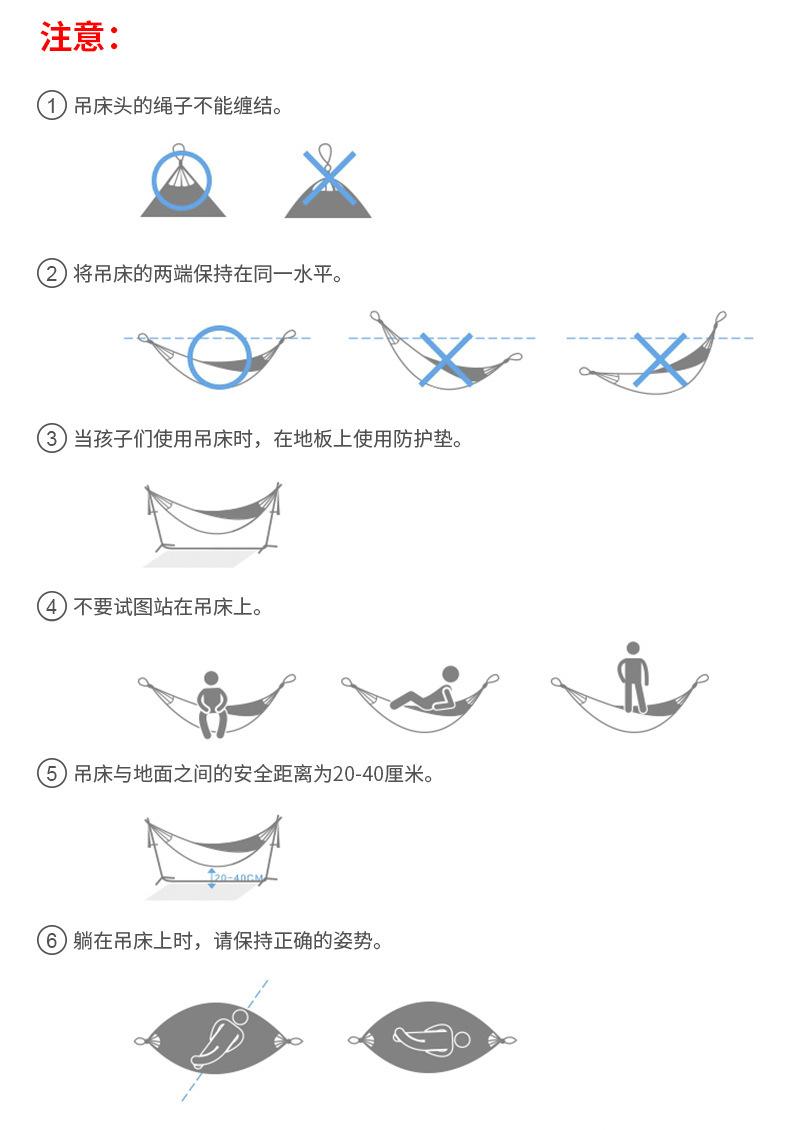 注意：

① 吊床头的绳子不能缠结。

② 将吊床的两端保持在同一水平。

③ 当孩子们使用吊床时，在地板上使用防护垫。

④ 不要试图站在吊床上。

⑤ 吊床与地面之间的安全距离为20-40厘米。

20-40CM

⑥ 躺在吊床上时，请保持正确的姿势。